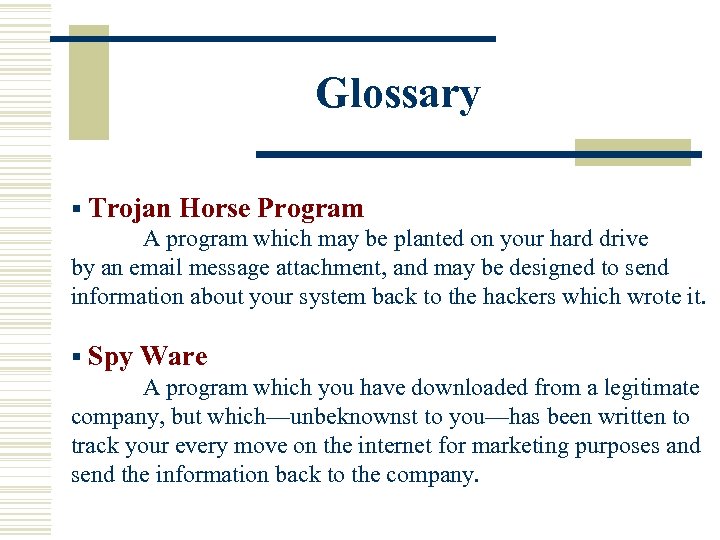 Glossary

▪ Trojan Horse Program

A program which may be planted on your hard drive by an email message attachment, and may be designed to send information about your system back to the hackers which wrote it.

▪ Spy Ware

A program which you have downloaded from a legitimate company, but which—unbeknownst to you—has been written to track your every move on the internet for marketing purposes and send the information back to the company.